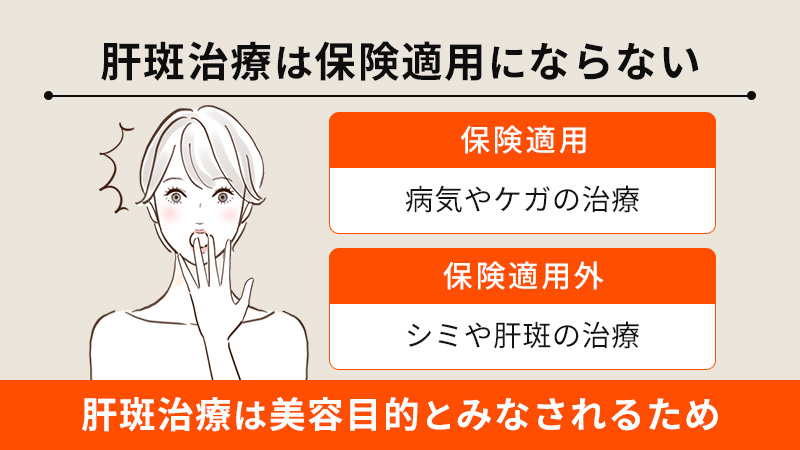 肝斑治療は保険適用にならない

保険適用

病気やケガの治療

保険適用外

シミや肝斑の治療

肝斑治療は美容目的とみなされるため